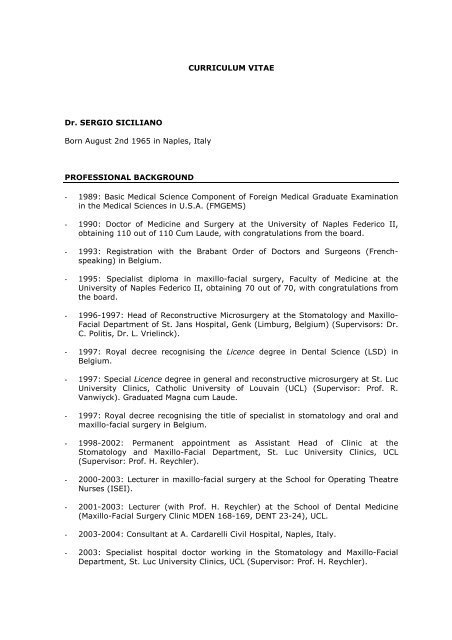 CURRICULUM VITAE

Dr. SERGIO SICILIANO

Born August 2nd 1965 in Naples, Italy

PROFESSIONAL BACKGROUND

- 1989: Basic Medical Science Component of Foreign Medical Graduate Examination in the Medical Sciences in U.S.A. (FMGEMS)

- 1990: Doctor of Medicine and Surgery at the University of Naples Federico II, obtaining 110 out of 110 Cum Laude, with congratulations from the board.

- 1993: Registration with the Brabant Order of Doctors and Surgeons (French-speaking) in Belgium.

- 1995: Specialist diploma in maxillo-facial surgery, Faculty of Medicine at the University of Naples Federico II, obtaining 70 out of 70, with congratulations from the board.

- 1996-1997: Head of Reconstructive Microsurgery at the Stomatology and Maxillo-Facial Department of St. Jans Hospital, Genk (Limburg, Belgium) (Supervisors: Dr. C. Politis, Dr. L. Vrielinck).

- 1997: Royal decree recognising the Licence degree in Dental Science (LSD) in Belgium.

- 1997: Special Licence degree in general and reconstructive microsurgery at St. Luc University Clinics, Catholic University of Louvain (UCL) (Supervisor: Prof. R. Vanwiyck). Graduated Magna cum Laude.

- 1997: Royal decree recognising the title of specialist in stomatology and oral and maxillo-facial surgery in Belgium.

- 1998-2002: Permanent appointment as Assistant Head of Clinic at the Stomatology and Maxillo-Facial Department, St. Luc University Clinics, UCL (Supervisor: Prof. H. Reychler).

- 2000-2003: Lecturer in maxillo-facial surgery at the School for Operating Theatre Nurses (ISEI).

- 2001-2003: Lecturer (with Prof. H. Reychler) at the School of Dental Medicine (Maxillo-Facial Surgery Clinic MDEN 168-169, DENT 23-24), UCL.

- 2003-2004: Consultant at A. Cardarelli Civil Hospital, Naples, Italy.

- 2003: Specialist hospital doctor working in the Stomatology and Maxillo-Facial Department, St. Luc University Clinics, UCL (Supervisor: Prof. H. Reychler).